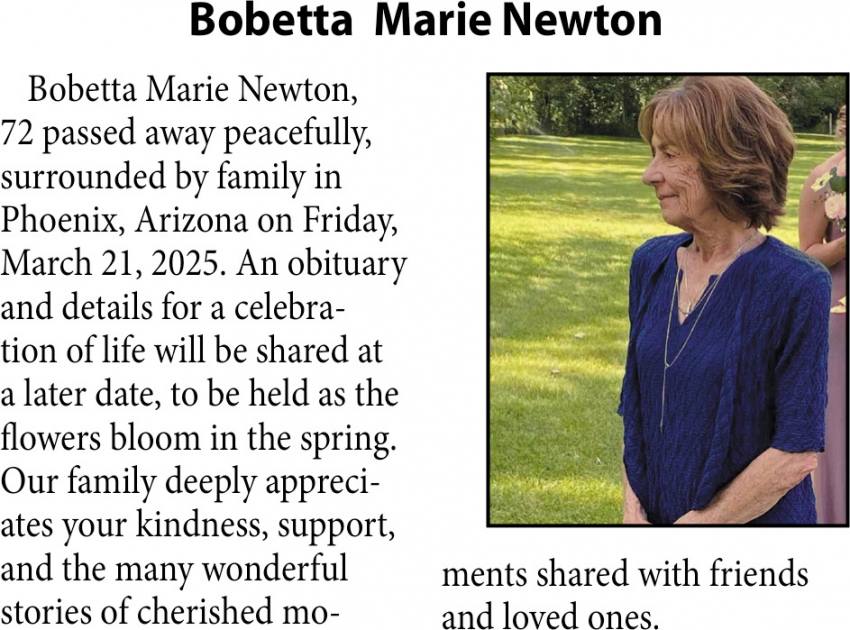 Bobetta Marie Newton

Bobetta Marie Newton, 72 passed away peacefully, surrounded by family in Phoenix, Arizona on Friday, March 21, 2025. An obituary and details for a celebration of life will be shared at a later date, to be held as the flowers bloom in the spring. Our family deeply appreciates your kindness, support, and the many wonderful stories of cherished moments shared with friends and loved ones.